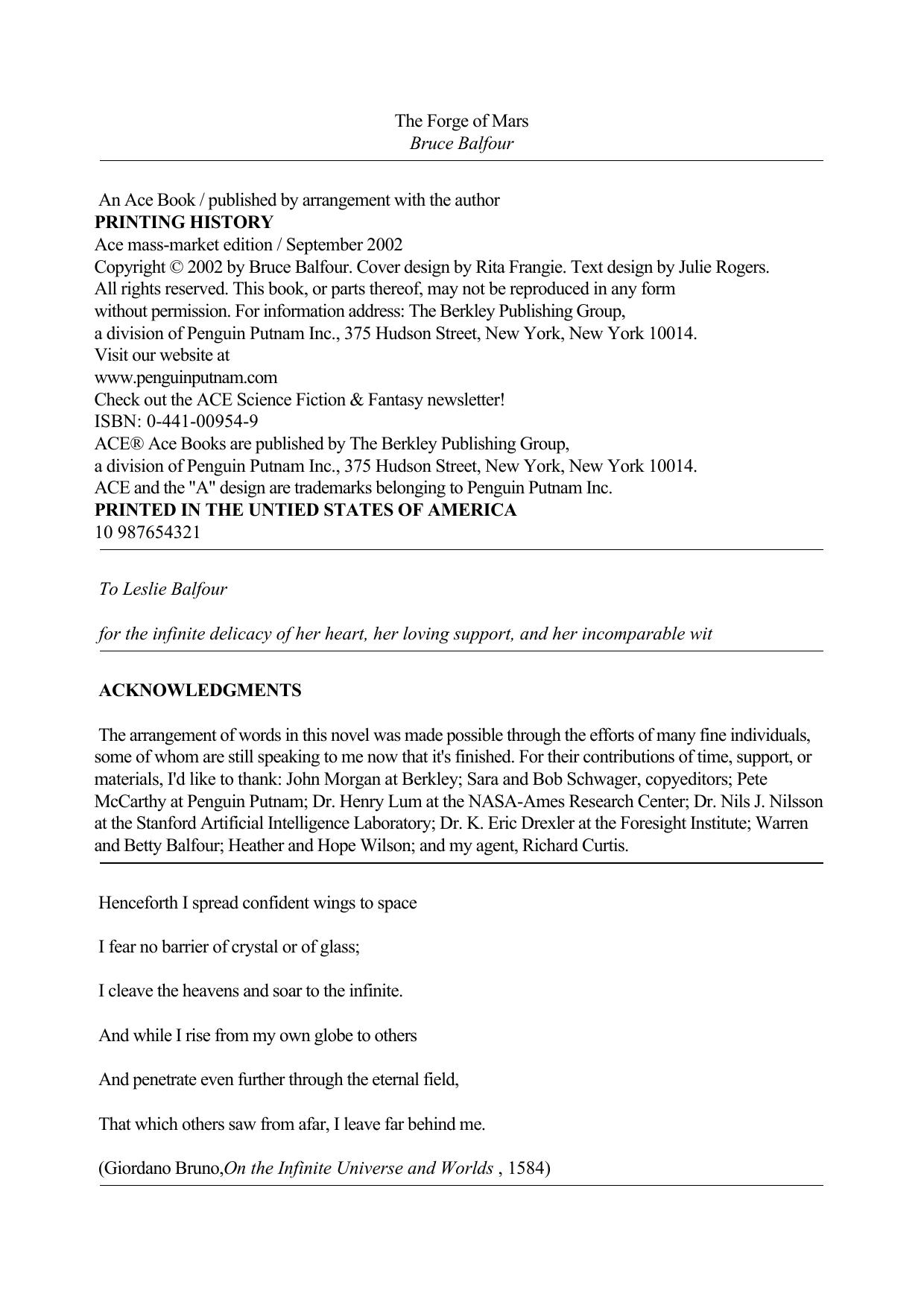 The Forge of Mars
Bruce Balfour

An Ace Book / published by arrangement with the author
PRINTING HISTORY
Ace mass-market edition / September 2002
Copyright © 2002 by Bruce Balfour. Cover design by Rita Frangie. Text design by Julie Rogers.
All rights reserved. This book, or parts thereof, may not be reproduced in any form without permission. For information address: The Berkley Publishing Group, a division of Penguin Putnam Inc., 375 Hudson Street, New York, New York 10014.
Visit our website at
www.penguinputnam.com
Check out the ACE Science Fiction & Fantasy newsletter!
ISBN: 0-441-00954-9
ACE® Ace Books are published by The Berkley Publishing Group, a division of Penguin Putnam Inc., 375 Hudson Street, New York, New York 10014.
ACE and the "A" design are trademarks belonging to Penguin Putnam Inc.
PRINTED IN THE UNTIED STATES OF AMERICA
10 987654321

To Leslie Balfour

for the infinite delicacy of her heart, her loving support, and her incomparable wit

ACKNOWLEDGMENTS

The arrangement of words in this novel was made possible through the efforts of many fine individuals, some of whom are still speaking to me now that it's finished. For their contributions of time, support, or materials, I'd like to thank: John Morgan at Berkley; Sara and Bob Schwager, copyeditors; Pete McCarthy at Penguin Putnam; Dr. Henry Lum at the NASA-Ames Research Center; Dr. Nils J. Nilsson at the Stanford Artificial Intelligence Laboratory; Dr. K. Eric Drexler at the Foresight Institute; Warren and Betty Balfour; Heather and Hope Wilson; and my agent, Richard Curtis.

Henceforth I spread confident wings to space

I fear no barrier of crystal or of glass;

I cleave the heavens and soar to the infinite.

And while I rise from my own globe to others

And penetrate even further through the eternal field,

That which others saw from afar, I leave far behind me.

(Giordano Bruno,On the Infinite Universe and Worlds , 1584)